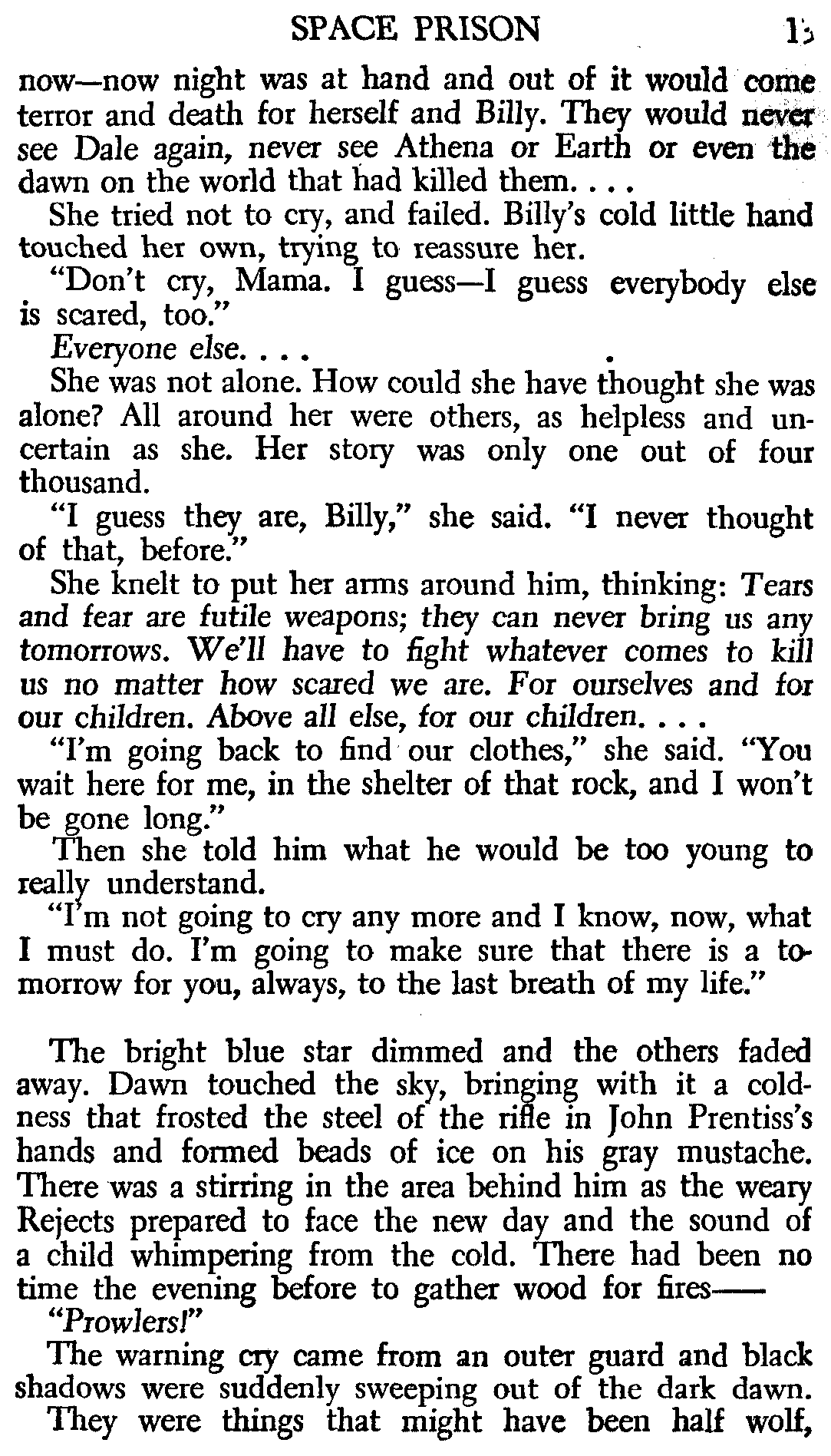 SPACE PRISON 15

now—now night was at hand and out of it would come terror and death for herself and Billy. They would never see Dale again, never see Athena or Earth or even the dawn on the world that had killed them. . . .

She tried not to cry, and failed. Billy's cold little hand touched her own, trying to reassure her.

"Don't cry, Mama. I guess—I guess everybody else is scared, too."

Everyone else. . . .

She was not alone. How could she have thought she was alone? All around her were others, as helpless and uncertain as she. Her story was only one out of four thousand.

"I guess they are, Billy," she said. "I never thought of that, before."

She knelt to put her arms around him, thinking: Tears and fear are futile weapons; they can never bring us any tomorrows. We'll have to fight whatever comes to kill us no matter how scared we are. For ourselves and for our children. Above all else, for our children. . . .

"I'm going back to find our clothes," she said. "You wait here for me, in the shelter of that rock, and I won't be gone long."

Then she told him what he would be too young to really understand.

"I'm not going to cry any more and I know, now, what I must do. I'm going to make sure that there is a tomorrow for you, always, to the last breath of my life."

The bright blue star dimmed and the others faded away. Dawn touched the sky, bringing with it a coldness that frosted the steel of the rifle in John Prentiss's hands and formed beads of ice on his gray mustache. There was a stirring in the area behind him as the weary Rejects prepared to face the new day and the sound of a child whimpering from the cold. There had been no time the evening before to gather wood for fires——

"Prowlers!"

The warning cry came from an outer guard and black shadows were suddenly sweeping out of the dark dawn.

They were things that might have been half wolf,